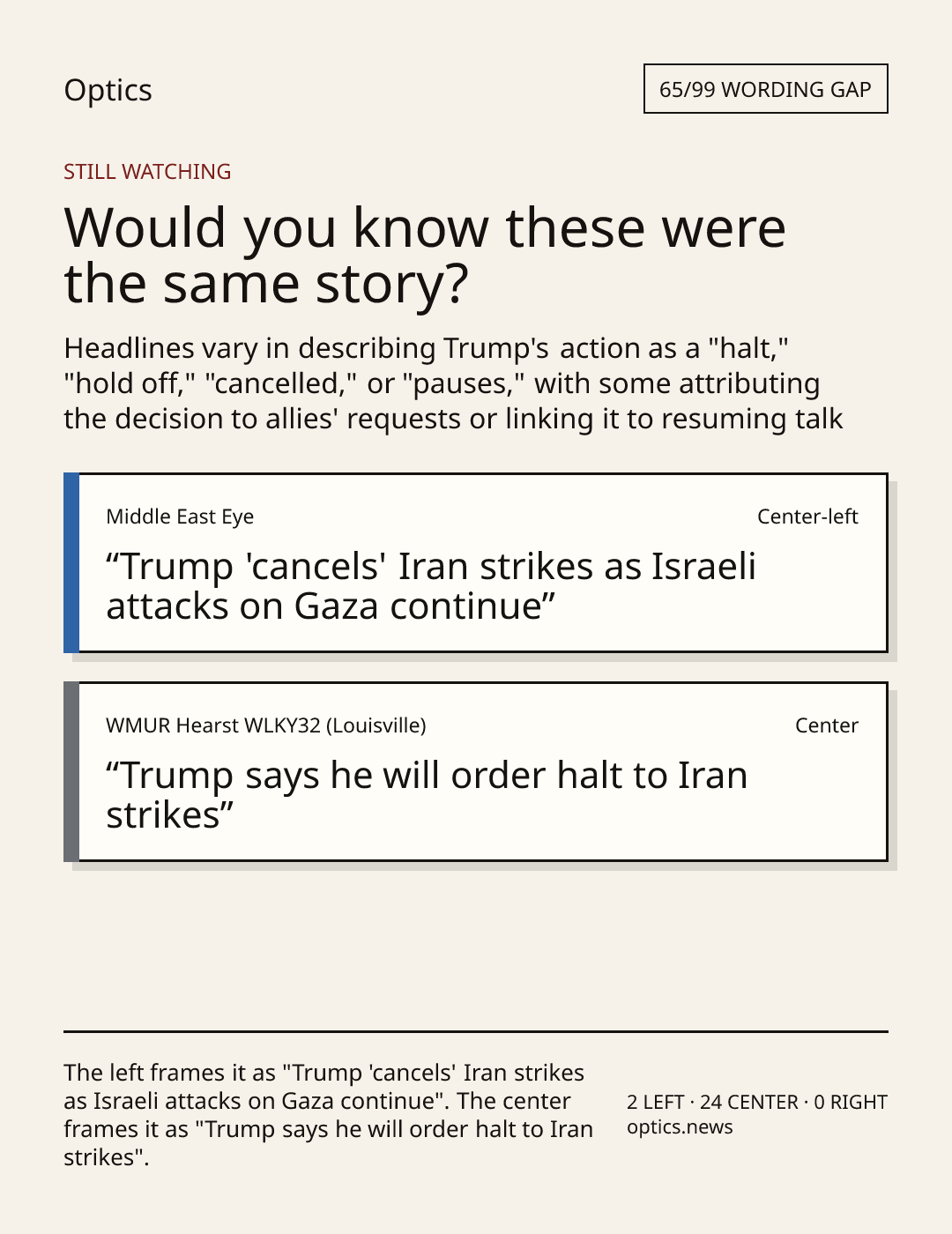 Optics

65/99 WORDING GAP

STILL WATCHING

Would you know these were the same story?

Headlines vary in describing Trump's action as a "halt," "hold off," "cancelled," or "pauses," with some attributing the decision to allies' requests or linking it to resuming talk

Middle East Eye

Center-left

"Trump 'cancels' Iran strikes as Israeli attacks on Gaza continue"

WMUR Hearst WLKY32 (Louisville)

Center

"Trump says he will order halt to Iran strikes"

The left frames it as "Trump 'cancels' Iran strikes as Israeli attacks on Gaza continue". The center frames it as "Trump says he will order halt to Iran strikes".

2 LEFT · 24 CENTER · 0 RIGHT
optics.news